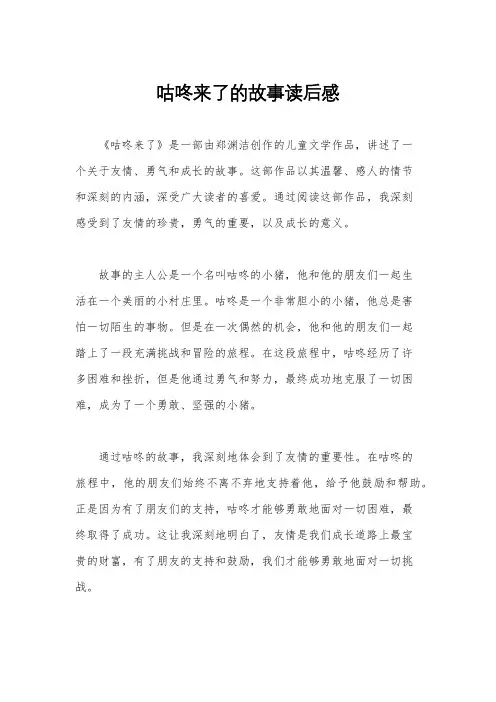 咕咚来了的故事读后感

《咕咚来了》是一部由郑渊洁创作的儿童文学作品，讲述了一个关于友情、勇气和成长的故事。这部作品以其温馨、感人的情节和深刻的内涵，深受广大读者的喜爱。通过阅读这部作品，我深刻感受到了友情的珍贵，勇气的重要，以及成长的意义。

故事的主人公是一个名叫咕咚的小猪，他和他的朋友们一起生活在一个美丽的小村庄里。咕咚是一个非常胆小的小猪，他总是害怕一切陌生的事物。但是在一次偶然的机会，他和他的朋友们一起踏上了一段充满挑战和冒险的旅程。在这段旅程中，咕咚经历了许多困难和挫折，但是他通过勇气和努力，最终成功地克服了一切困难，成为了一个勇敢、坚强的小猪。

通过咕咚的故事，我深刻地体会到了友情的重要性。在咕咚的旅程中，他的朋友们始终不离不弃地支持着他，给予他鼓励和帮助。正是因为有了朋友们的支持，咕咚才能够勇敢地面对一切困难，最终取得了成功。这让我深刻地明白了，友情是我们成长道路上最宝贵的财富，有了朋友的支持和鼓励，我们才能够勇敢地面对一切挑战。